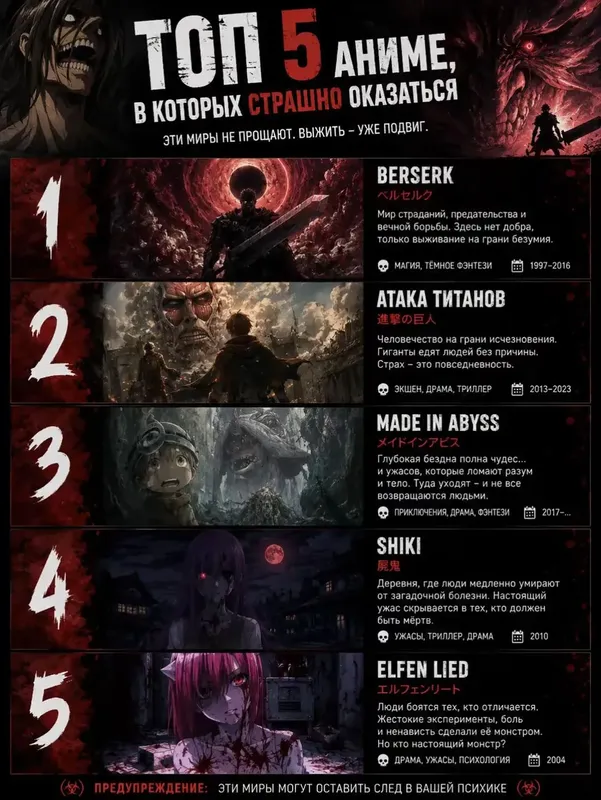 ТОП 5 АНИМЕ,
В КОТОРЫХ СТРАШНО ОКАЗАТЬСЯ

ЭТИ МИРЫ НЕ ПРОЩАЮТ. ВЫЖИТЬ – УЖЕ ПОДВИГ.

1

BERSERK
ベルセルク

Мир страданий, предательства и вечной борьбы. Здесь нет добра, только выживание на грани безумия.

МАГИЯ, ТЁМНОЕ ФЭНТЕЗИ
1997–2016

2

АТАКА ТИТАНОВ
進撃の巨人

Человечество на грани исчезновения. Гиганты едят людей без причины. Страх – это повседневность.

ЭКШЕН, ДРАМА, ТРИЛЛЕР
2013–2023

3

MADE IN ABYSS
メイドインアビス

Глубокая бездна полна чудес... и ужасов, которые ломают разум и тело. Туда уходят – и не все возвращаются людьми.

ПРИКЛЮЧЕНИЯ, ДРАМА, ФЭНТЕЗИ
2017–...

4

SHIKI
屍鬼

Деревня, где люди медленно умирают от загадочной болезни. Настоящий ужас скрывается в тех, кто должен быть мёртв.

УЖАСЫ, ТРИЛЛЕР, ДРАМА
2010

5

ELFEN LIED
エルフェンリート

Люди боятся тех, кто отличается. Жестокие эксперименты, боль и ненависть сделали её монстром. Но кто настоящий монстр?

ДРАМА, УЖАСЫ, ПСИХОЛОГИЯ
2004

ПРЕДУПРЕЖДЕНИЕ: ЭТИ МИРЫ МОГУТ ОСТАВИТЬ СЛЕД В ВАШЕЙ ПСИХИКЕ